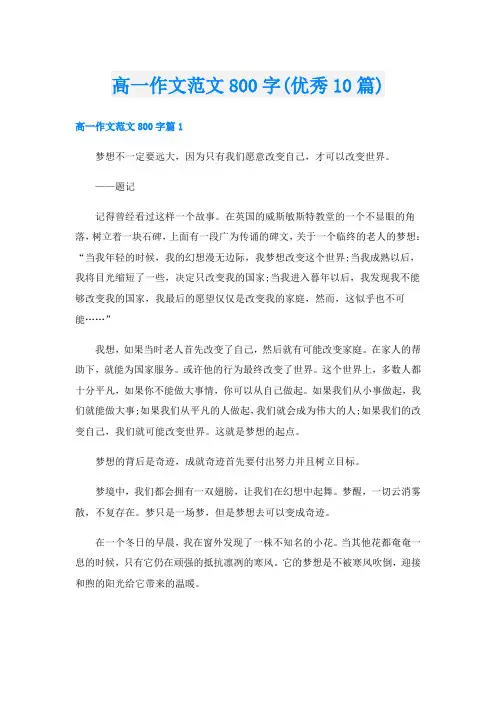 高一作文范文800字(优秀10篇)

高一作文范文800字篇1

梦想不一定要远大，因为只有我们愿意改变自己，才可以改变世界。

——题记

记得曾经看过这样一个故事。在英国的威斯敏斯特教堂的一个不显眼的角落，树立着一块石碑，上面有一段广为传诵的碑文，关于一个临终的老人的梦想：“当我年轻的时候，我的幻想漫无边际，我梦想改变这个世界;当我成熟以后，我将目光缩短了一些，决定只改变我的国家;当我进入暮年以后，我发现我不能够改变我的国家，我最后的愿望仅仅是改变我的家庭，然而，这似乎也不可能……”

我想，如果当时老人首先改变了自己，然后就有可能改变家庭。在家人的帮助下，就能为国家服务。或许他的行为最终改变了世界。这个世界上，多数人都十分平凡，如果你不能做大事情，你可以从自己做起。如果我们从小事做起，我们就能做大事;如果我们从平凡的人做起，我们就会成为伟大的人;如果我们的改变自己，我们就可能改变世界。这就是梦想的起点。

梦想的背后是奇迹，成就奇迹首先要付出努力并且树立目标。

梦境中，我们都会拥有一双翅膀，让我们在幻想中起舞。梦醒，一切云消雾散，不复存在。梦只是一场梦，但是梦想去可以变成奇迹。

在一个冬日的早晨，我在窗外发现了一株不知名的小花。当其他花都奄奄一息的时候，只有它仍在顽强的抵抗凛冽的寒风。它的梦想是不被寒风吹倒，迎接和煦的阳光给它带来的温暖。